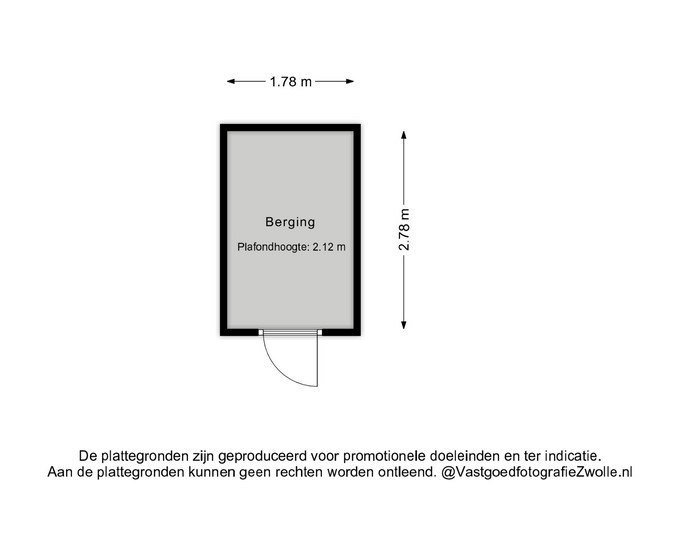 1.78 m

Berging

Plafondhoogte: 2.12 m

2.78 m

De plattegronden zijn geproduceerd voor promotionele doeleinden en ter indicatie.
Aan de plattegronden kunnen geen rechten worden ontleend. @VastgoedfotografieZwolle.nl